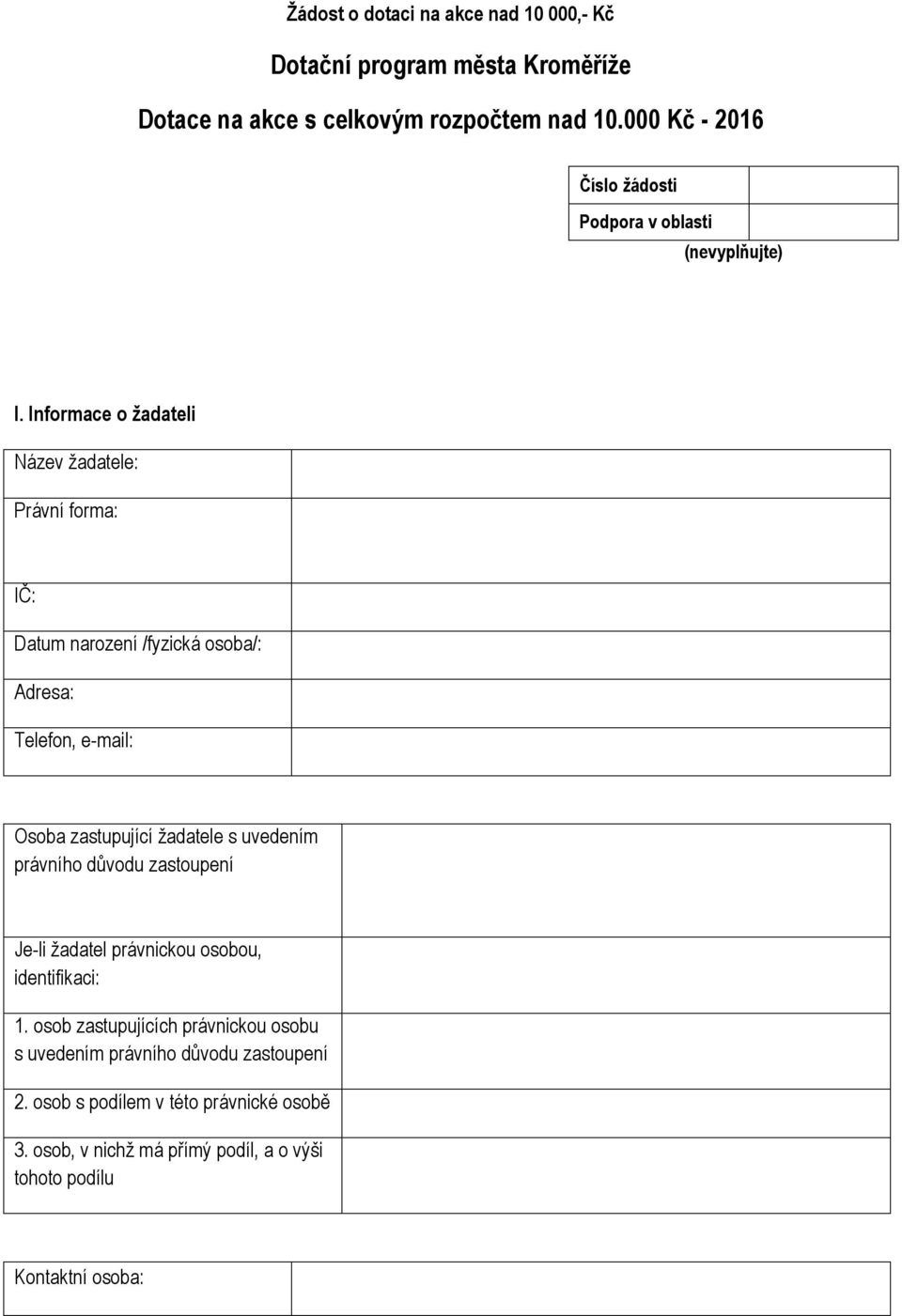 Žádost o dotaci na akce nad 10 000,- Kč

Dotační program města Kroměříže

Dotace na akce s celkovým rozpočtem nad 10.000 Kč - 2016

| Číslo žádosti | |
|---|---|
| Podpora v oblasti | |

(nevyplňujte)

I. Informace o žadateli

| Název žadatele: | |
|---|---|
| Právní forma: | |
| IČ: | |
| Datum narození /fyzická osoba/: | |
| Adresa: | |
| Telefon, e-mail: | |

| Osoba zastupující žadatele s uvedením právního důvodu zastoupení | |
|---|---|
| Je-li žadatel právnickou osobou, identifikaci: | |
| 1. osob zastupujících právnickou osobu s uvedením právního důvodu zastoupení | |
| 2. osob s podílem v této právnické osobě | |
| 3. osob, v nichž má přímý podíl, a o výši tohoto podílu | |

| Kontaktní osoba: | |
|---|---|